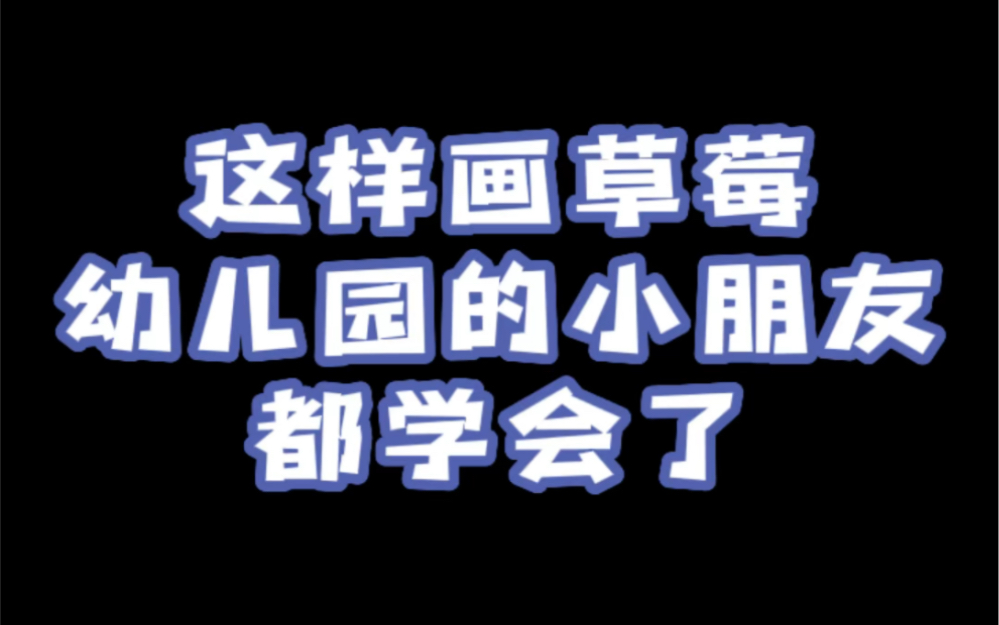 这样画草莓
幼儿园的小朋友
都学会了